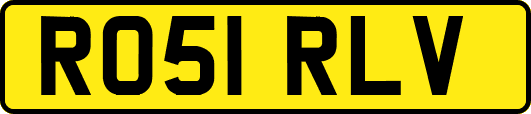 RO51 RLV